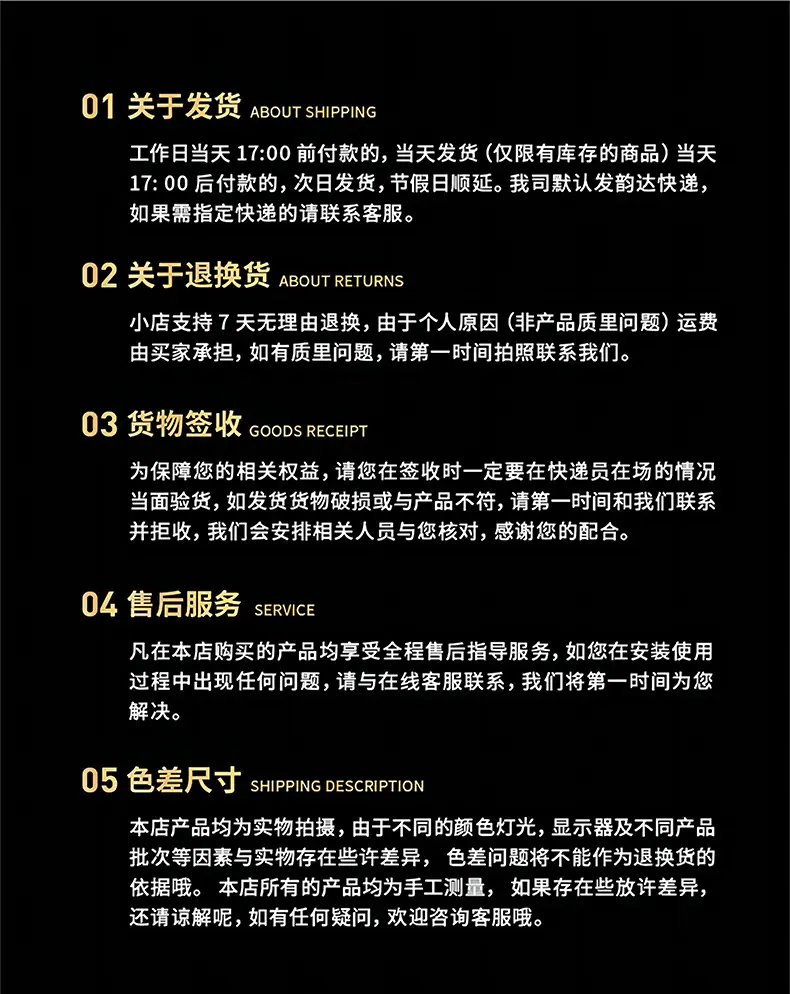 01 关于发货 ABOUT SHIPPING

工作日当天 17:00 前付款的，当天发货（仅限有库存的商品）当天 17: 00 后付款的，次日发货，节假日顺延。我司默认发韵达快递，如果需指定快递的请联系客服。

02 关于退换货 ABOUT RETURNS

小店支持 7 天无理由退换，由于个人原因（非产品质里问题）运费由买家承担，如有质里问题，请第一时间拍照联系我们。

03 货物签收 GOODS RECEIPT

为保障您的相关权益，请您在签收时一定要在快递员在场的情况当面验货，如发货货物破损或与产品不符，请第一时间和我们联系并拒收，我们会安排相关人员与您核对，感谢您的配合。

04 售后服务 SERVICE

凡在本店购买的产品均享受全程售后指导服务，如您在安装使用过程中出现任何问题，请与在线客服联系，我们将第一时间为您解决。

05 色差尺寸 SHIPPING DESCRIPTION

本店产品均为实物拍摄，由于不同的颜色灯光，显示器及不同产品批次等因素与实物存在些许差异， 色差问题将不能作为退换货的依据哦。 本店所有的产品均为手工测量， 如果存在些放许差异，还请谅解呢，如有任何疑问，欢迎咨询客服哦。